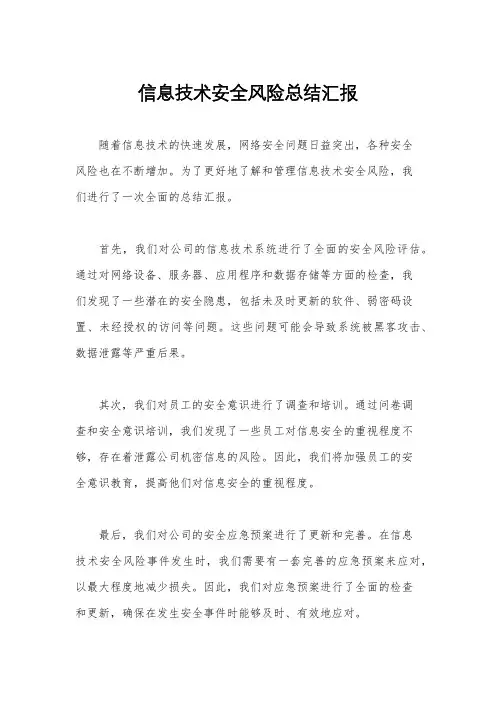 信息技术安全风险总结汇报

随着信息技术的快速发展，网络安全问题日益突出，各种安全风险也在不断增加。为了更好地了解和管理信息技术安全风险，我们进行了一次全面的总结汇报。

首先，我们对公司的信息技术系统进行了全面的安全风险评估。通过对网络设备、服务器、应用程序和数据存储等方面的检查，我们发现了一些潜在的安全隐患，包括未及时更新的软件、弱密码设置、未经授权的访问等问题。这些问题可能会导致系统被黑客攻击、数据泄露等严重后果。

其次，我们对员工的安全意识进行了调查和培训。通过问卷调查和安全意识培训，我们发现了一些员工对信息安全的重视程度不够，存在着泄露公司机密信息的风险。因此，我们将加强员工的安全意识教育，提高他们对信息安全的重视程度。

最后，我们对公司的安全应急预案进行了更新和完善。在信息技术安全风险事件发生时，我们需要有一套完善的应急预案来应对，以最大程度地减少损失。因此，我们对应急预案进行了全面的检查和更新，确保在发生安全事件时能够及时、有效地应对。